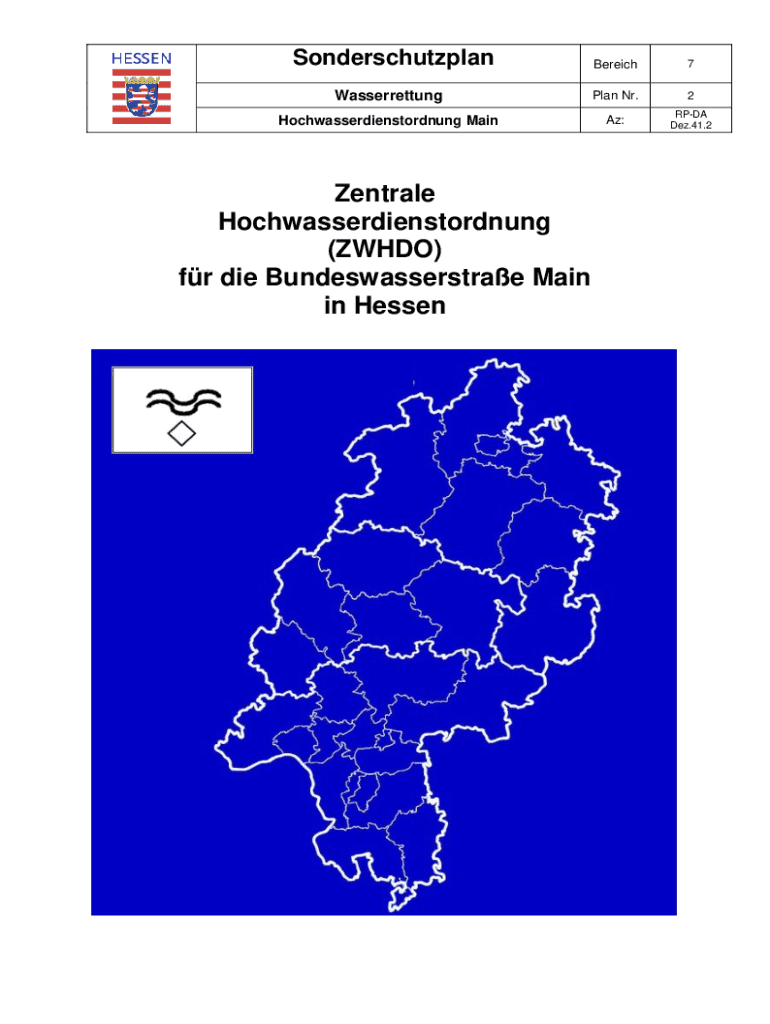 | HESSEN | Sonderschutzplan | Bereich | 7 |
|---|---|---|---|
| | Wasserrettung | Plan Nr. | 2 |
| | Hochwasserdienstordnung Main | Az: | RP-DA Dez.41.2 |

Zentrale Hochwasserdienstordnung (ZWHDO) für die Bundeswasserstraße Main in Hessen